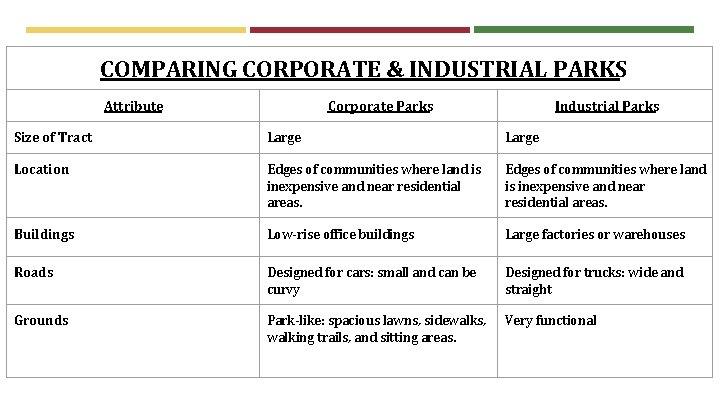 COMPARING CORPORATE & INDUSTRIAL PARKS

| Attribute | Corporate Parks | Industrial Parks |
|---|---|---|
| Size of Tract | Large | Large |
| Location | Edges of communities where land is inexpensive and near residential areas. | Edges of communities where land is inexpensive and near residential areas. |
| Buildings | Low-rise office buildings | Large factories or warehouses |
| Roads | Designed for cars: small and can be curvy | Designed for trucks: wide and straight |
| Grounds | Park-like: spacious lawns, sidewalks, walking trails, and sitting areas. | Very functional |